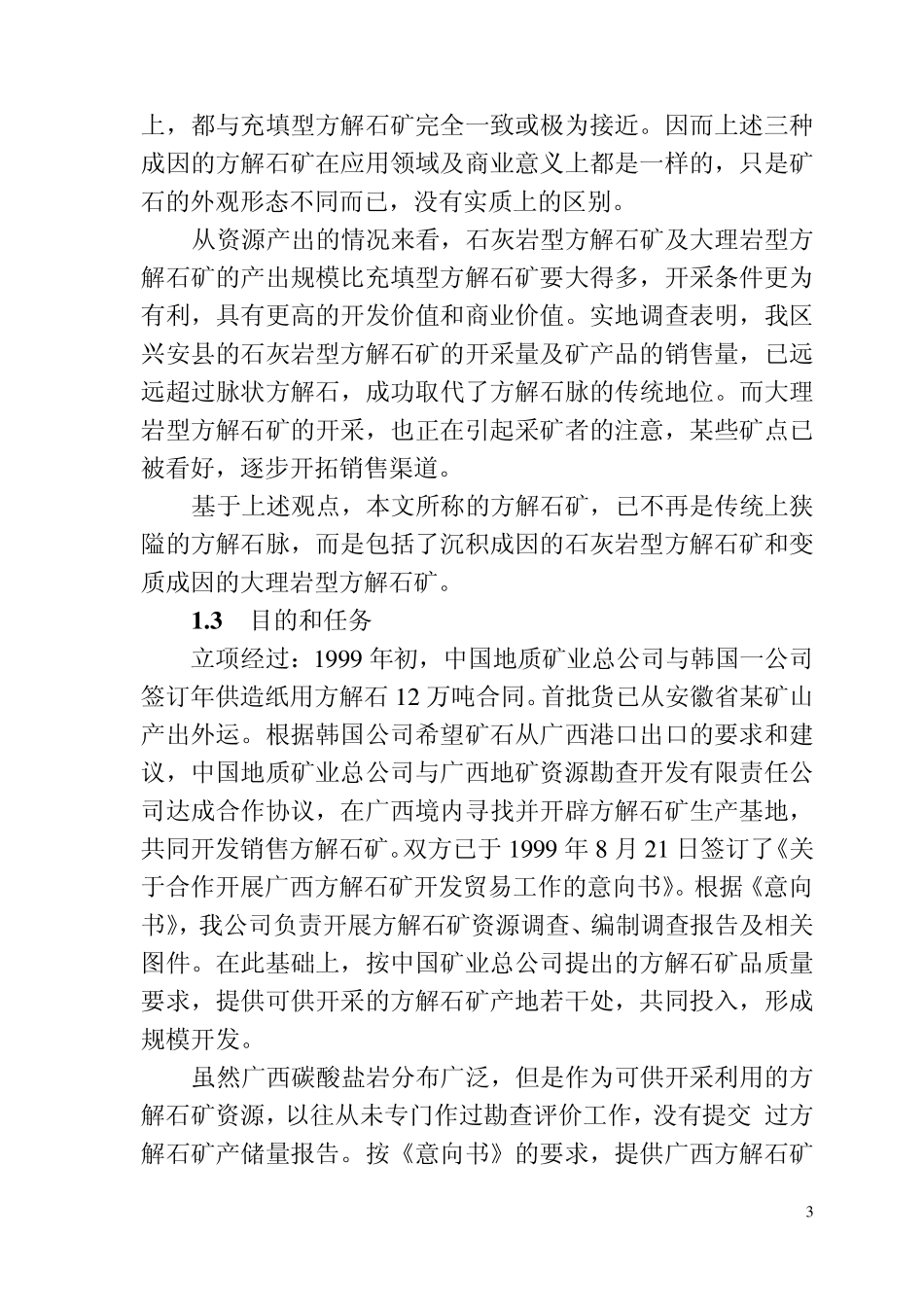 上，都与充填型方解石矿完全一致或极为接近。因而上述三种成因的方解石矿在应用领域及商业意义上都是一样的，只是矿石的外观形态不同而已，没有实质上的区别。

从资源产出的情况来看，石灰岩型方解石矿及大理岩型方解石矿的产出规模比充填型方解石矿要大得多，开采条件更为有利，具有更高的开发价值和商业价值。实地调查表明，我区兴安县的石灰岩型方解石矿的开采量及矿产品的销售量，已远远超过脉状方解石，成功取代了方解石脉的传统地位。而大理岩型方解石矿的开采，也正在引起采矿者的注意，某些矿点已被看好，逐步开拓销售渠道。

基于上述观点，本文所称的方解石矿，已不再是传统上狭隘的方解石脉，而是包括了沉积成因的石灰岩型方解石矿和变质成因的大理岩型方解石矿。

1.3 目的和任务

立项经过：1999 年初，中国地质矿业总公司与韩国一公司签订年供造纸用方解石 12 万吨合同。首批货已从安徽省某矿山产出外运。根据韩国公司希望矿石从广西港口出口的要求和建议，中国地质矿业总公司与广西地矿资源勘查开发有限责任公司达成合作协议，在广西境内寻找并开辟方解石矿生产基地，共同开发销售方解石矿。双方已于 1999 年 8 月 21 日签订了《关于合作开展广西方解石矿开发贸易工作的意向书》。根据《意向书》，我公司负责开展方解石矿资源调查、编制调查报告及相关图件。在此基础上，按中国矿业总公司提出的方解石矿品质量要求，提供可供开采的方解石矿产地若干处，共同投入，形成规模开发。

虽然广西碳酸盐岩分布广泛，但是作为可供开采利用的方解石矿资源，以往从未专门作过勘查评价工作，没有提交 过方解石矿产储量报告。按《意向书》的要求，提供广西方解石矿

3